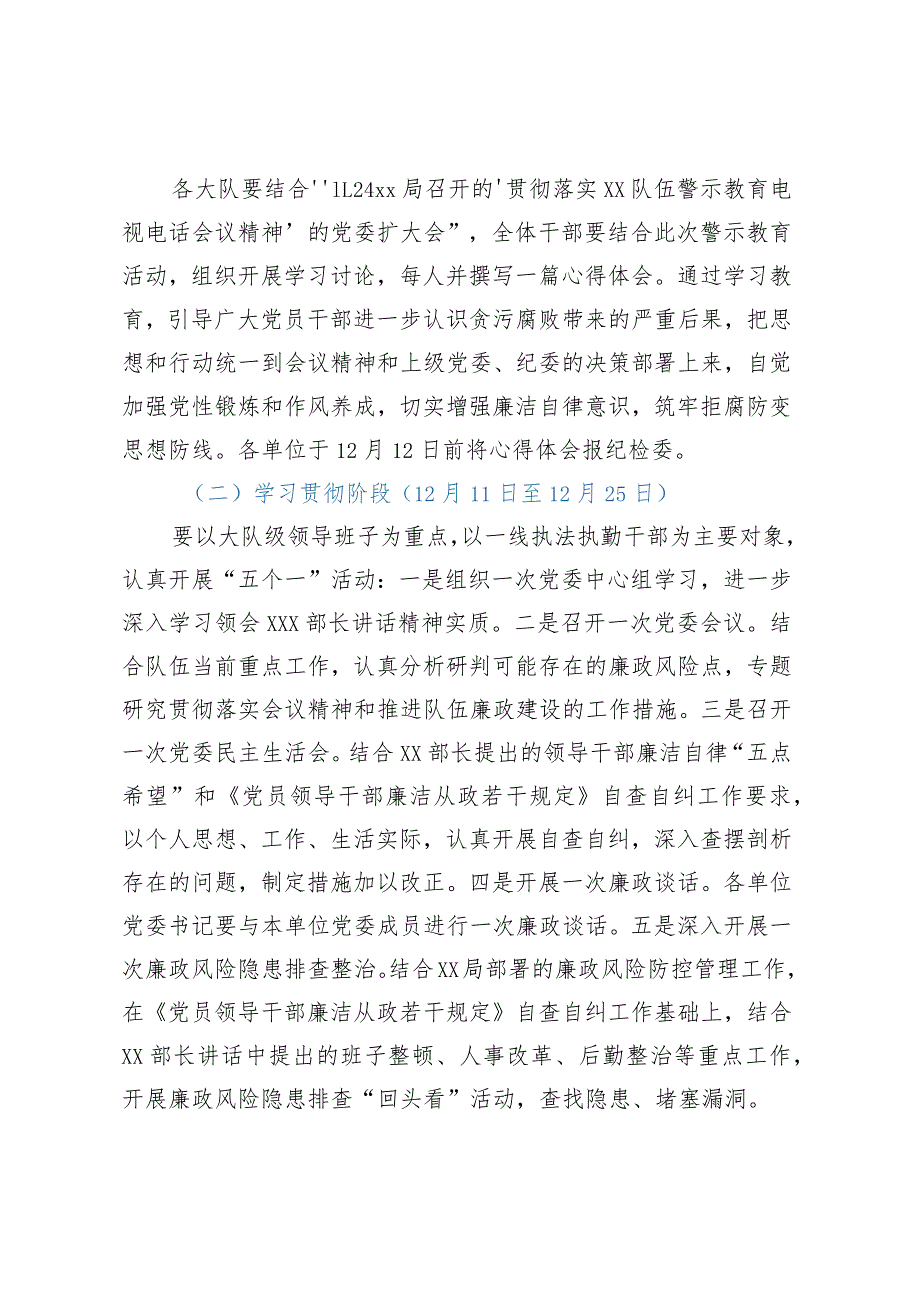 各大队要结合''1L24xx局召开的'贯彻落实XX队伍警示教育电视电话会议精神’的党委扩大会”，全体干部要结合此次警示教育活动，组织开展学习讨论，每人并撰写一篇心得体会。通过学习教育，引导广大党员干部进一步认识贪污腐败带来的严重后果，把思想和行动统一到会议精神和上级党委、纪委的决策部署上来，自觉加强党性锻炼和作风养成，切实增强廉洁自律意识，筑牢拒腐防变思想防线。各单位于12月12日前将心得体会报纪检委。

（二）学习贯彻阶段（12月11日至12月25日）

要以大队级领导班子为重点,以一线执法执勤干部为主要对象，认真开展“五个一”活动：一是组织一次党委中心组学习，进一步深入学习领会XXX部长讲话精神实质。二是召开一次党委会议。结合队伍当前重点工作，认真分析研判可能存在的廉政风险点，专题研究贯彻落实会议精神和推进队伍廉政建设的工作措施。三是召开一次党委民主生活会。结合XX部长提出的领导干部廉洁自律“五点希望”和《党员领导干部廉洁从政若干规定》自查自纠工作要求，以个人思想、工作、生活实际，认真开展自查自纠，深入查摆剖析存在的问题，制定措施加以改正。四是开展一次廉政谈话。各单位党委书记要与本单位党委成员进行一次廉政谈话。五是深入开展一次廉政风险隐患排查整治。结合XX局部署的廉政风险防控管理工作，在《党员领导干部廉洁从政若干规定》自查自纠工作基础上，结合XX部长讲话中提出的班子整顿、人事改革、后勤整治等重点工作，开展廉政风险隐患排查“回头看”活动，查找隐患、堵塞漏洞。